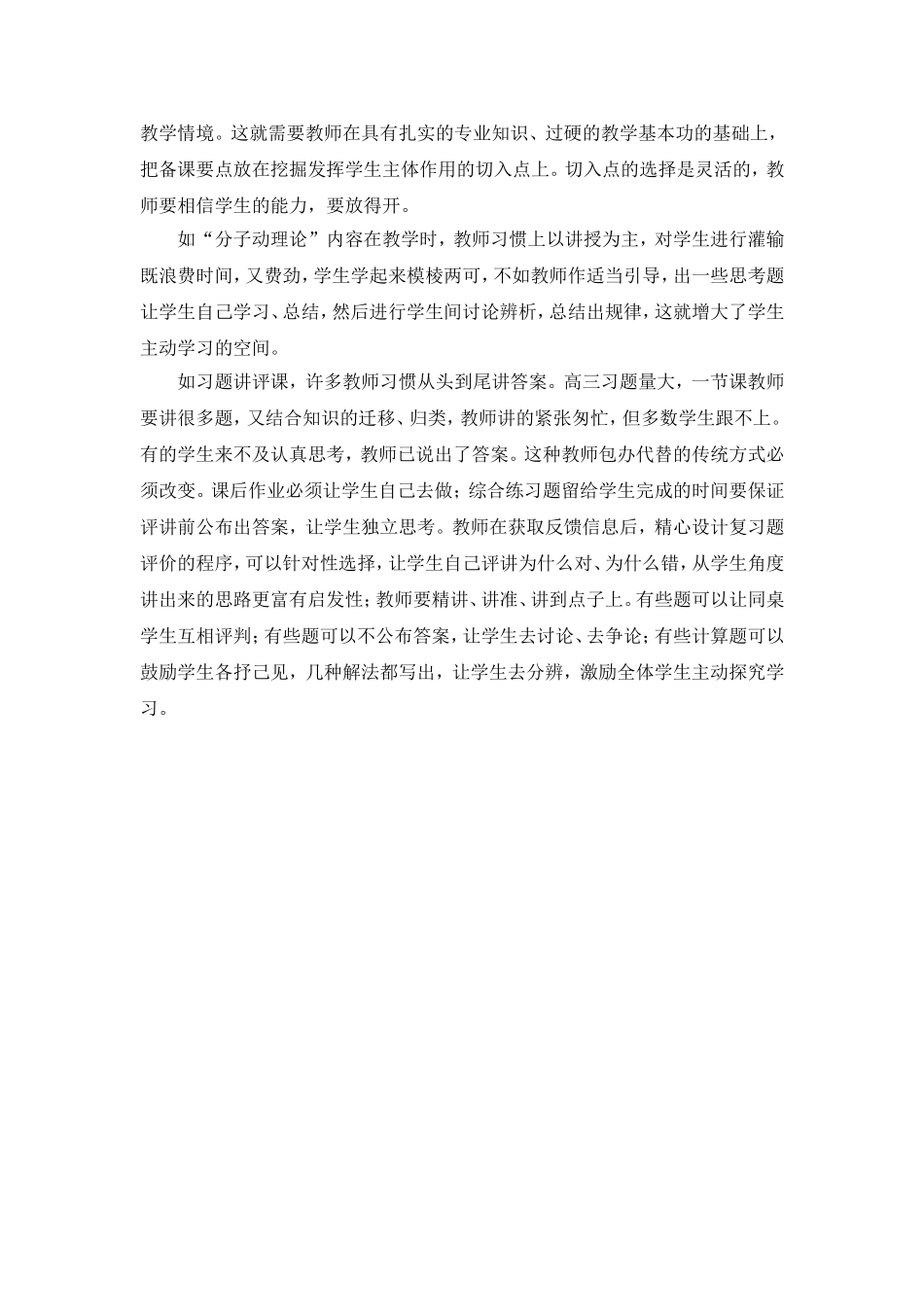 教学情境。这就需要教师在具有扎实的专业知识、过硬的教学基本功的基础上，把备课要点放在挖掘发挥学生主体作用的切入点上。切入点的选择是灵活的，教师要相信学生的能力，要放得开。

如“分子动理论”内容在教学时，教师习惯上以讲授为主，对学生进行灌输既浪费时间，又费劲，学生学起来模棱两可，不如教师作适当引导，出一些思考题让学生自己学习、总结，然后进行学生间讨论辨析，总结出规律，这就增大了学生主动学习的空间。

如习题讲评课，许多教师习惯从头到尾讲答案。高三习题量大，一节课教师要讲很多题，又结合知识的迁移、归类，教师讲的紧张匆忙，但多数学生跟不上。有的学生来不及认真思考，教师已说出了答案。这种教师包办代替的传统方式必须改变。课后作业必须让学生自己去做；综合练习题留给学生完成的时间要保证评讲前公布出答案，让学生独立思考。教师在获取反馈信息后，精心设计复习题评价的程序，可以针对性选择，让学生自己评讲为什么对、为什么错，从学生角度讲出来的思路更富有启发性；教师要精讲、讲准、讲到点子上。有些题可以让同桌学生互相评判；有些题可以不公布答案，让学生去讨论、去争论；有些计算题可以鼓励学生各抒己见，几种解法都写出，让学生去分辨，激励全体学生主动探究学习。